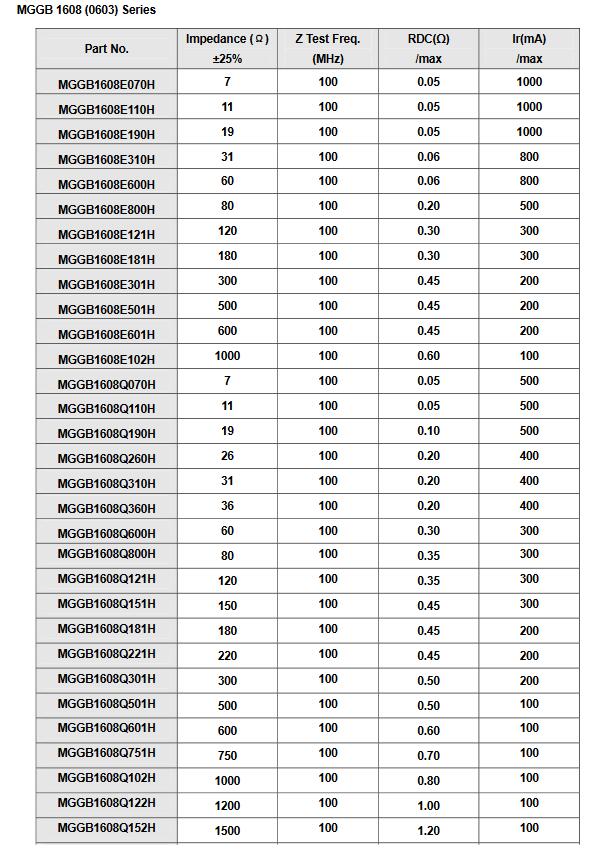 MGGB 1608 (0603) Series

| Part No. | Impedance (Ω) ±25% | Z Test Freq. (MHz) | RDC(Ω) /max | Ir(mA) /max |
|---|---|---|---|---|
| MGGB1608E070H | 7 | 100 | 0.05 | 1000 |
| MGGB1608E110H | 11 | 100 | 0.05 | 1000 |
| MGGB1608E190H | 19 | 100 | 0.05 | 1000 |
| MGGB1608E310H | 31 | 100 | 0.06 | 800 |
| MGGB1608E600H | 60 | 100 | 0.06 | 800 |
| MGGB1608E800H | 80 | 100 | 0.20 | 500 |
| MGGB1608E121H | 120 | 100 | 0.30 | 300 |
| MGGB1608E181H | 180 | 100 | 0.30 | 300 |
| MGGB1608E301H | 300 | 100 | 0.45 | 200 |
| MGGB1608E501H | 500 | 100 | 0.45 | 200 |
| MGGB1608E601H | 600 | 100 | 0.45 | 200 |
| MGGB1608E102H | 1000 | 100 | 0.60 | 100 |
| MGGB1608Q070H | 7 | 100 | 0.05 | 500 |
| MGGB1608Q110H | 11 | 100 | 0.05 | 500 |
| MGGB1608Q190H | 19 | 100 | 0.10 | 500 |
| MGGB1608Q260H | 26 | 100 | 0.20 | 400 |
| MGGB1608Q310H | 31 | 100 | 0.20 | 400 |
| MGGB1608Q360H | 36 | 100 | 0.20 | 400 |
| MGGB1608Q600H | 60 | 100 | 0.30 | 300 |
| MGGB1608Q800H | 80 | 100 | 0.35 | 300 |
| MGGB1608Q121H | 120 | 100 | 0.35 | 300 |
| MGGB1608Q151H | 150 | 100 | 0.45 | 300 |
| MGGB1608Q181H | 180 | 100 | 0.45 | 200 |
| MGGB1608Q221H | 220 | 100 | 0.45 | 200 |
| MGGB1608Q301H | 300 | 100 | 0.50 | 200 |
| MGGB1608Q501H | 500 | 100 | 0.50 | 100 |
| MGGB1608Q601H | 600 | 100 | 0.60 | 100 |
| MGGB1608Q751H | 750 | 100 | 0.70 | 100 |
| MGGB1608Q102H | 1000 | 100 | 0.80 | 100 |
| MGGB1608Q122H | 1200 | 100 | 1.00 | 100 |
| MGGB1608Q152H | 1500 | 100 | 1.20 | 100 |